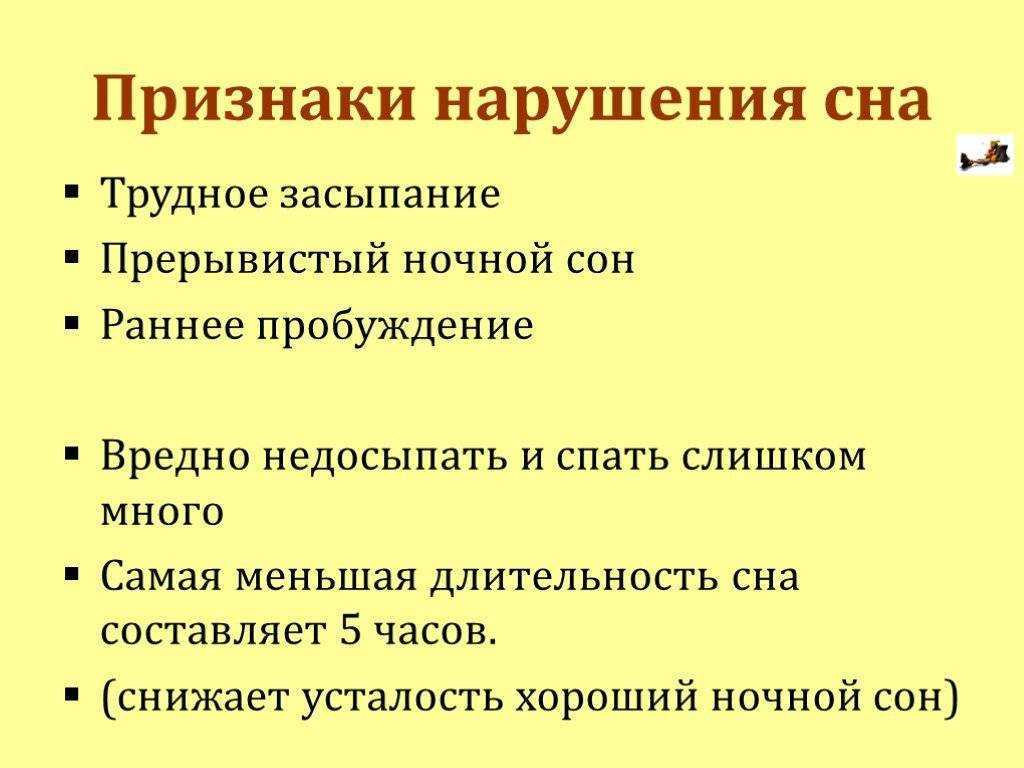 Признаки нарушения сна

▪ Трудное засыпание
▪ Прерывистый ночной сон
▪ Раннее пробуждение

▪ Вредно недосыпать и спать слишком много
▪ Самая меньшая длительность сна составляет 5 часов.
▪ (снижает усталость хороший ночной сон)